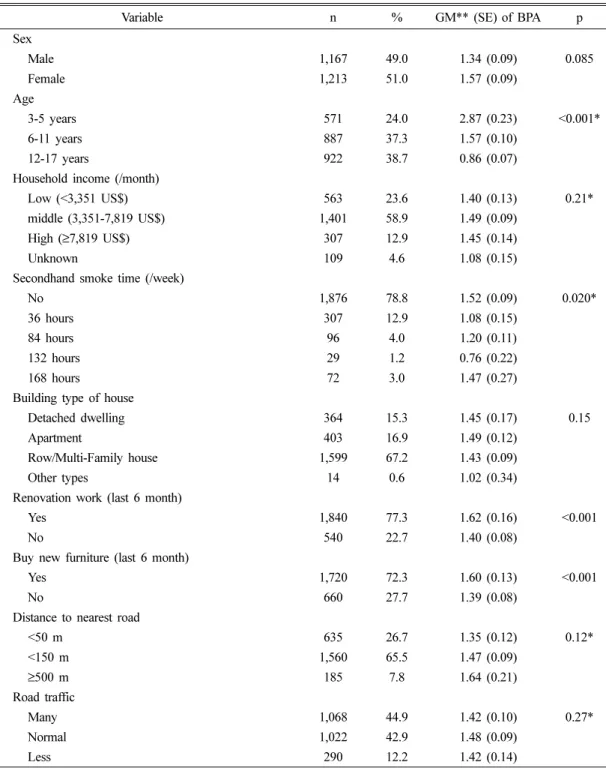 | Variable | n | % | GM** (SE) of BPA | p |
|---|---|---|---|---|
| Sex | | | | |
| Male | 1,167 | 49.0 | 1.34 (0.09) | 0.085 |
| Female | 1,213 | 51.0 | 1.57 (0.09) | |
| Age | | | | |
| 3-5 years | 571 | 24.0 | 2.87 (0.23) | <0.001* |
| 6-11 years | 887 | 37.3 | 1.57 (0.10) | |
| 12-17 years | 922 | 38.7 | 0.86 (0.07) | |
| Household income (/month) | | | | |
| Low (<3,351 US$) | 563 | 23.6 | 1.40 (0.13) | 0.21* |
| middle (3,351-7,819 US$) | 1,401 | 58.9 | 1.49 (0.09) | |
| High (≥7,819 US$) | 307 | 12.9 | 1.45 (0.14) | |
| Unknown | 109 | 4.6 | 1.08 (0.15) | |
| Secondhand smoke time (/week) | | | | |
| No | 1,876 | 78.8 | 1.52 (0.09) | 0.020* |
| 36 hours | 307 | 12.9 | 1.08 (0.15) | |
| 84 hours | 96 | 4.0 | 1.20 (0.11) | |
| 132 hours | 29 | 1.2 | 0.76 (0.22) | |
| 168 hours | 72 | 3.0 | 1.47 (0.27) | |
| Building type of house | | | | |
| Detached dwelling | 364 | 15.3 | 1.45 (0.17) | 0.15 |
| Apartment | 403 | 16.9 | 1.49 (0.12) | |
| Row/Multi-Family house | 1,599 | 67.2 | 1.43 (0.09) | |
| Other types | 14 | 0.6 | 1.02 (0.34) | |
| Renovation work (last 6 month) | | | | |
| Yes | 1,840 | 77.3 | 1.62 (0.16) | <0.001 |
| No | 540 | 22.7 | 1.40 (0.08) | |
| Buy new furniture (last 6 month) | | | | |
| Yes | 1,720 | 72.3 | 1.60 (0.13) | <0.001 |
| No | 660 | 27.7 | 1.39 (0.08) | |
| Distance to nearest road | | | | |
| <50 m | 635 | 26.7 | 1.35 (0.12) | 0.12* |
| <150 m | 1,560 | 65.5 | 1.47 (0.09) | |
| ≥500 m | 185 | 7.8 | 1.64 (0.21) | |
| Road traffic | | | | |
| Many | 1,068 | 44.9 | 1.42 (0.10) | 0.27* |
| Normal | 1,022 | 42.9 | 1.48 (0.09) | |
| Less | 290 | 12.2 | 1.42 (0.14) | |